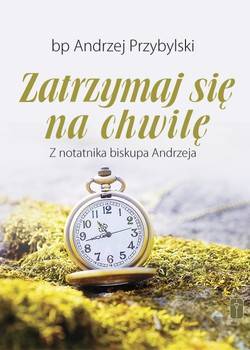 bp Andrzej Przybylski

Zatrzymaj się na chwilę

Z notatnika biskupa Andrzeja

12
1
2
3
4
5
6
7
8
9
10
11